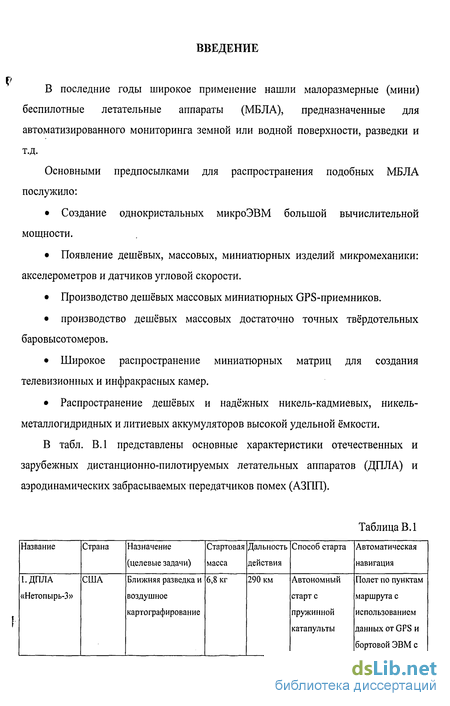 ВВЕДЕНИЕ

В последние годы широкое применение нашли малоразмерные (мини) беспилотные летательные аппараты (МБЛА), предназначенные для автоматизированного мониторинга земной или водной поверхности, разведки и т.д.

Основными предпосылками для распространения подобных МБЛА послужило:

• Создание однокристальных микроЭВМ большой вычислительной мощности.

• Появление дешёвых, массовых, миниатюрных изделий микромеханики: акселерометров и датчиков угловой скорости.

• Производство дешёвых массовых миниатюрных GPS-приемников.

• производство дешёвых массовых достаточно точных твёрдотельных баровысотомеров.

• Широкое распространение миниатюрных матриц для создания телевизионных и инфракрасных камер.

• Распространение дешёвых и надёжных никель-кадмиевых, никель-металлогидридных и литиевых аккумуляторов высокой удельной ёмкости.

В табл. В.1 представлены основные характеристики отечественных и зарубежных дистанционно-пилотируемых летательных аппаратов (ДПЛА) и аэродинамических забрасываемых передатчиков помех (АЗПП).

Таблица В.1

| Название | Страна | Назначение (целевые задачи) | Стартовая масса | Дальность действия | Способ старта | Автоматическая навигация |
|---|---|---|---|---|---|---|
| 1. ДПЛА «Нетопырь-3» | США | Ближняя разведка и воздушное картографирование | 6,8 кг | 290 км | Автономный старт с пружинной катапульты | Полет по пунктам маршрута с использованием данных от GPS и бортовой ЭВМ с |

dsLib.net
библиотека диссертаций